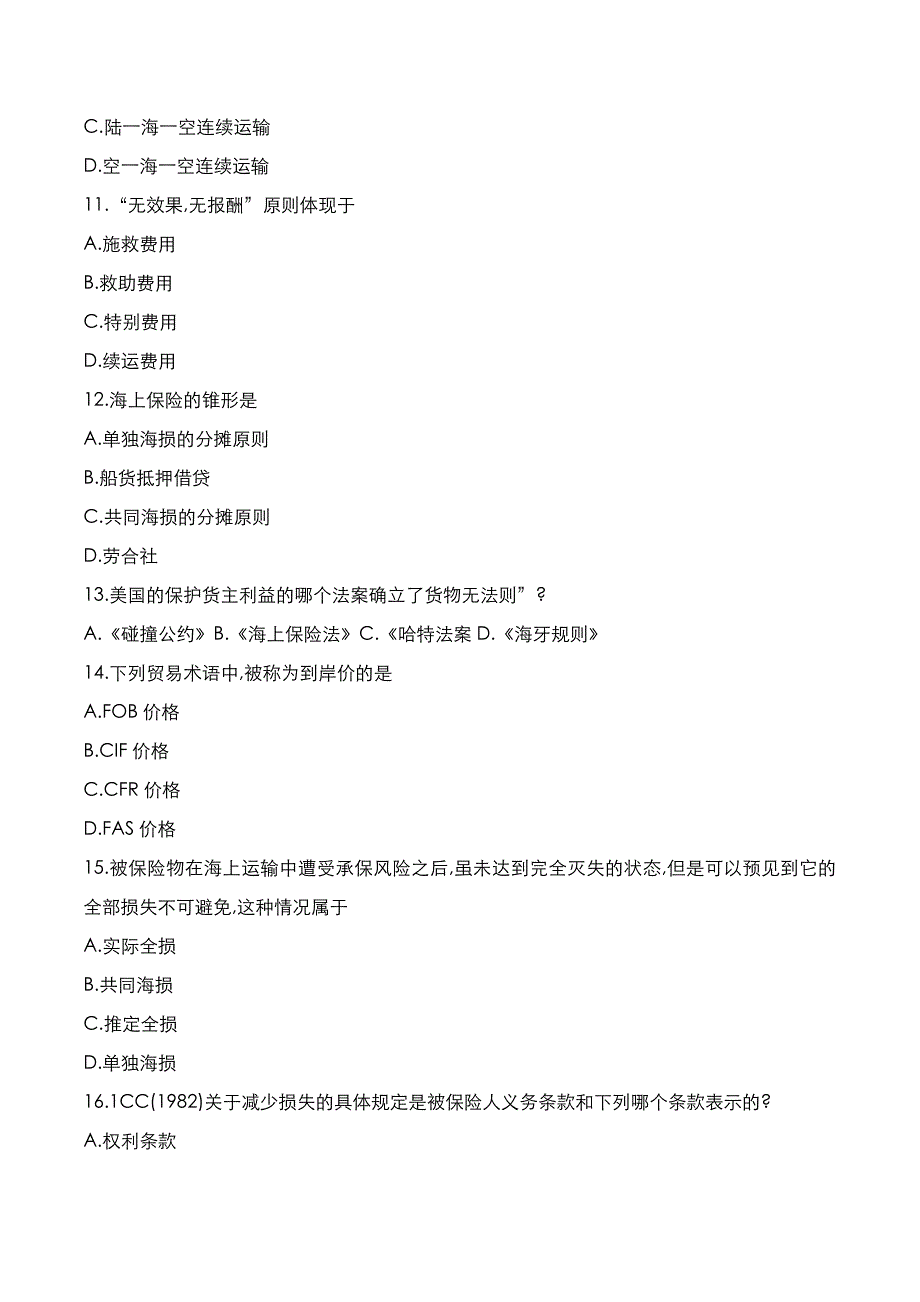 C.陆一海一空连续运输

D.空一海一空连续运输

11.“无效果,无报酬”原则体现于

A.施救费用

B.救助费用

C.特别费用

D.续运费用

12.海上保险的锥形是

A.单独海损的分摊原则

B.船货抵押借贷

C.共同海损的分摊原则

D.劳合社

13.美国的保护货主利益的哪个法案确立了货物无法则”?

A.《碰撞公约》B.《海上保险法》C.《哈特法案 D.《海牙规则》

14.下列贸易术语中,被称为到岸价的是

A.FOB 价格

B.CIF 价格

C.CFR 价格

D.FAS 价格

15.被保险物在海上运输中遭受承保风险之后,虽未达到完全灭失的状态,但是可以预见到它的全部损失不可避免,这种情况属于

A.实际全损

B.共同海损

C.推定全损

D.单独海损

16.1CC(1982)关于减少损失的具体规定是被保险人义务条款和下列哪个条款表示的?

A.权利条款